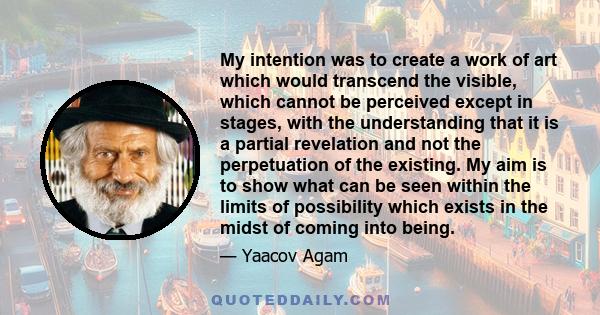 My intention was to create a work of art which would transcend the visible, which cannot be perceived except in stages, with the understanding that it is a partial revelation and not the perpetuation of the existing. My aim is to show what can be seen within the limits of possibility which exists in the midst of coming into being.

— Yaacov Agam

QUOTEDDAILY.COM